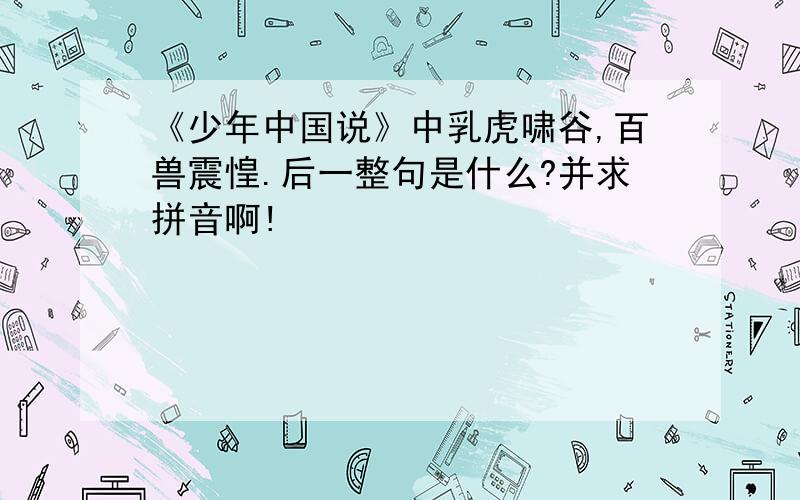 《少年中国说》中乳虎啸谷,百兽震惶.后一整句是什么?并求拼音啊!

STATIONERY